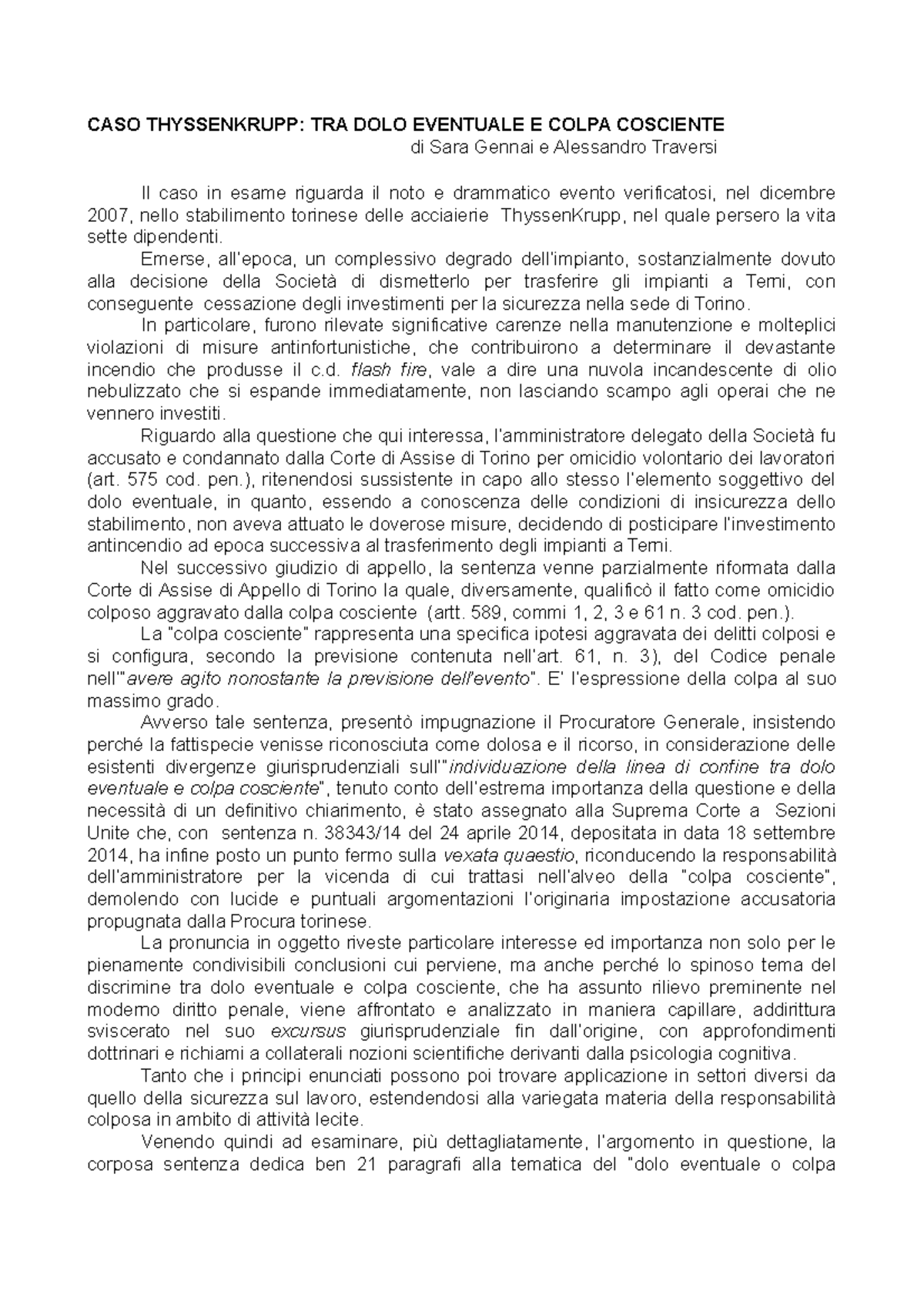 CASO THYSSENKRUPP: TRA DOLO EVENTUALE E COLPA COSCIENTE
di Sara Gennai e Alessandro Traversi

Il caso in esame riguarda il noto e drammatico evento verificatosi, nel dicembre 2007, nello stabilimento torinese delle acciaierie ThyssenKrupp, nel quale persero la vita sette dipendenti.

Emerse, all'epoca, un complessivo degrado dell'impianto, sostanzialmente dovuto alla decisione della Società di dismetterlo per trasferire gli impianti a Terni, con conseguente cessazione degli investimenti per la sicurezza nella sede di Torino.

In particolare, furono rilevate significative carenze nella manutenzione e molteplici violazioni di misure antinfortunistiche, che contribuirono a determinare il devastante incendio che produsse il c.d. flash fire, vale a dire una nuvola incandescente di olio nebulizzato che si espande immediatamente, non lasciando scampo agli operai che ne vennero investiti.

Riguardo alla questione che qui interessa, l'amministratore delegato della Società fu accusato e condannato dalla Corte di Assise di Torino per omicidio volontario dei lavoratori (art. 575 cod. pen.), ritenendosi sussistente in capo allo stesso l'elemento soggettivo del dolo eventuale, in quanto, essendo a conoscenza delle condizioni di insicurezza dello stabilimento, non aveva attuato le doverose misure, decidendo di posticipare l'investimento antincendio ad epoca successiva al trasferimento degli impianti a Terni.

Nel successivo giudizio di appello, la sentenza venne parzialmente riformata dalla Corte di Assise di Appello di Torino la quale, diversamente, qualificò il fatto come omicidio colposo aggravato dalla colpa cosciente (artt. 589, commi 1, 2, 3 e 61 n. 3 cod. pen.).

La "colpa cosciente" rappresenta una specifica ipotesi aggravata dei delitti colposi e si configura, secondo la previsione contenuta nell'art. 61, n. 3), del Codice penale nell'"avere agito nonostante la previsione dell'evento". E' l'espressione della colpa al suo massimo grado.

Avverso tale sentenza, presentò impugnazione il Procuratore Generale, insistendo perché la fattispecie venisse riconosciuta come dolosa e il ricorso, in considerazione delle esistenti divergenze giurisprudenziali sull'"individuazione della linea di confine tra dolo eventuale e colpa cosciente", tenuto conto dell'estrema importanza della questione e della necessità di un definitivo chiarimento, è stato assegnato alla Suprema Corte a Sezioni Unite che, con sentenza n. 38343/14 del 24 aprile 2014, depositata in data 18 settembre 2014, ha infine posto un punto fermo sulla vexata quaestio, riconducendo la responsabilità dell'amministratore per la vicenda di cui trattasi nell'alveo della "colpa cosciente", demolendo con lucide e puntuali argomentazioni l'originaria impostazione accusatoria propugnata dalla Procura torinese.

La pronuncia in oggetto riveste particolare interesse ed importanza non solo per le pienamente condivisibili conclusioni cui perviene, ma anche perché lo spinoso tema del discrimine tra dolo eventuale e colpa cosciente, che ha assunto rilievo preminente nel moderno diritto penale, viene affrontato e analizzato in maniera capillare, addirittura sviscerato nel suo excursus giurisprudenziale fin dall'origine, con approfondimenti dottrinari e richiami a collaterali nozioni scientifiche derivanti dalla psicologia cognitiva.

Tanto che i principi enunciati possono poi trovare applicazione in settori diversi da quello della sicurezza sul lavoro, estendendosi alla variegata materia della responsabilità colposa in ambito di attività lecite.

Venendo quindi ad esaminare, più dettagliatamente, l'argomento in questione, la corposa sentenza dedica ben 21 paragrafi alla tematica del "dolo eventuale o colpa